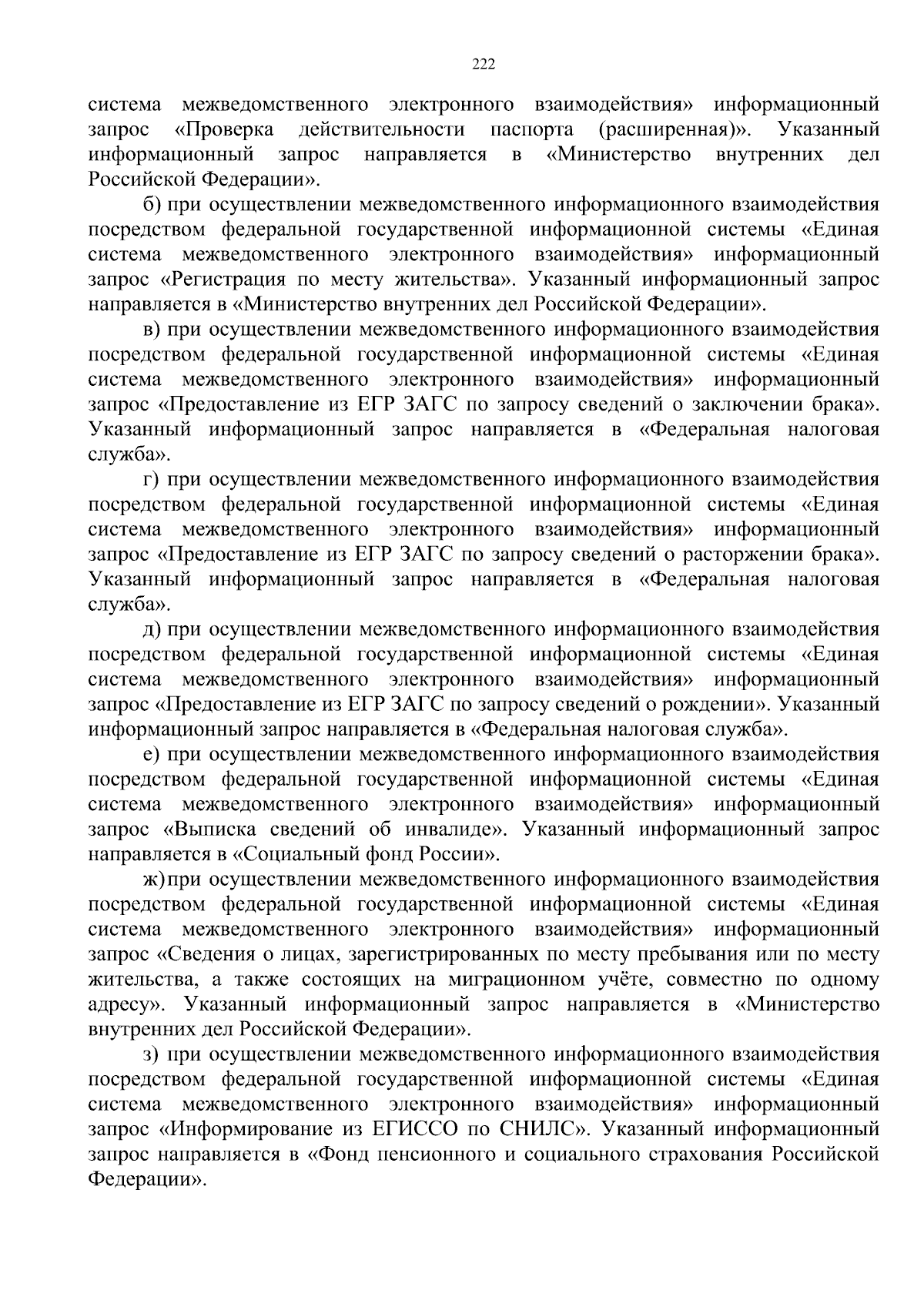 222

система межведомственного электронного взаимодействия» информационный запрос «Проверка действительности паспорта (расширенная)». Указанный информационный запрос направляется в «Министерство внутренних дел Российской Федерации».

б) при осуществлении межведомственного информационного взаимодействия посредством федеральной государственной информационной системы «Единая система межведомственного электронного взаимодействия» информационный запрос «Регистрация по месту жительства». Указанный информационный запрос направляется в «Министерство внутренних дел Российской Федерации».

в) при осуществлении межведомственного информационного взаимодействия посредством федеральной государственной информационной системы «Единая система межведомственного электронного взаимодействия» информационный запрос «Предоставление из ЕГР ЗАГС по запросу сведений о заключении брака». Указанный информационный запрос направляется в «Федеральная налоговая служба».

г) при осуществлении межведомственного информационного взаимодействия посредством федеральной государственной информационной системы «Единая система межведомственного электронного взаимодействия» информационный запрос «Предоставление из ЕГР ЗАГС по запросу сведений о расторжении брака». Указанный информационный запрос направляется в «Федеральная налоговая служба».

д) при осуществлении межведомственного информационного взаимодействия посредством федеральной государственной информационной системы «Единая система межведомственного электронного взаимодействия» информационный запрос «Предоставление из ЕГР ЗАГС по запросу сведений о рождении». Указанный информационный запрос направляется в «Федеральная налоговая служба».

е) при осуществлении межведомственного информационного взаимодействия посредством федеральной государственной информационной системы «Единая система межведомственного электронного взаимодействия» информационный запрос «Выписка сведений об инвалиде». Указанный информационный запрос направляется в «Социальный фонд России».

ж) при осуществлении межведомственного информационного взаимодействия посредством федеральной государственной информационной системы «Единая система межведомственного электронного взаимодействия» информационный запрос «Сведения о лицах, зарегистрированных по месту пребывания или по месту жительства, а также состоящих на миграционном учёте, совместно по одному адресу». Указанный информационный запрос направляется в «Министерство внутренних дел Российской Федерации».

з) при осуществлении межведомственного информационного взаимодействия посредством федеральной государственной информационной системы «Единая система межведомственного электронного взаимодействия» информационный запрос «Информирование из ЕГИССО по СНИЛС». Указанный информационный запрос направляется в «Фонд пенсионного и социального страхования Российской Федерации».